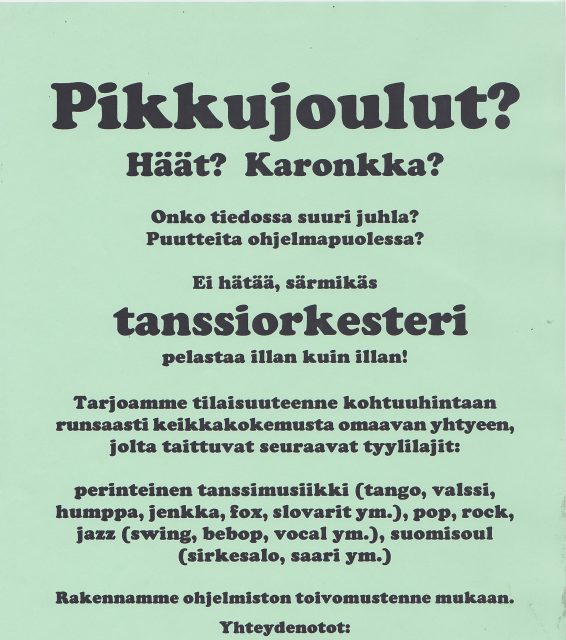 Pikkujoulut?
Häät? Karonkka?

Onko tiedossa suuri juhla?
Puutteita ohjelmapuolessa?

Ei hätää, särmikäs
tanssiorkesteri
pelastaa illan kuin illan!

Tarjoamme tilaisuuteenne kohtuuhintaan runsaasti keikkakokemusta omaavan yhtyeen, jolta taittuvat seuraavat tyylilajit:

perinteinen tanssimusiikki (tango, valssi, humppa, jenkka, fox, slovarit ym.), pop, rock, jazz (swing, bebop, vocal ym.), suomisoul (sirkesalo, saari ym.)

Rakennamme ohjelmiston toivomustenne mukaan.

Yhteydenotot: